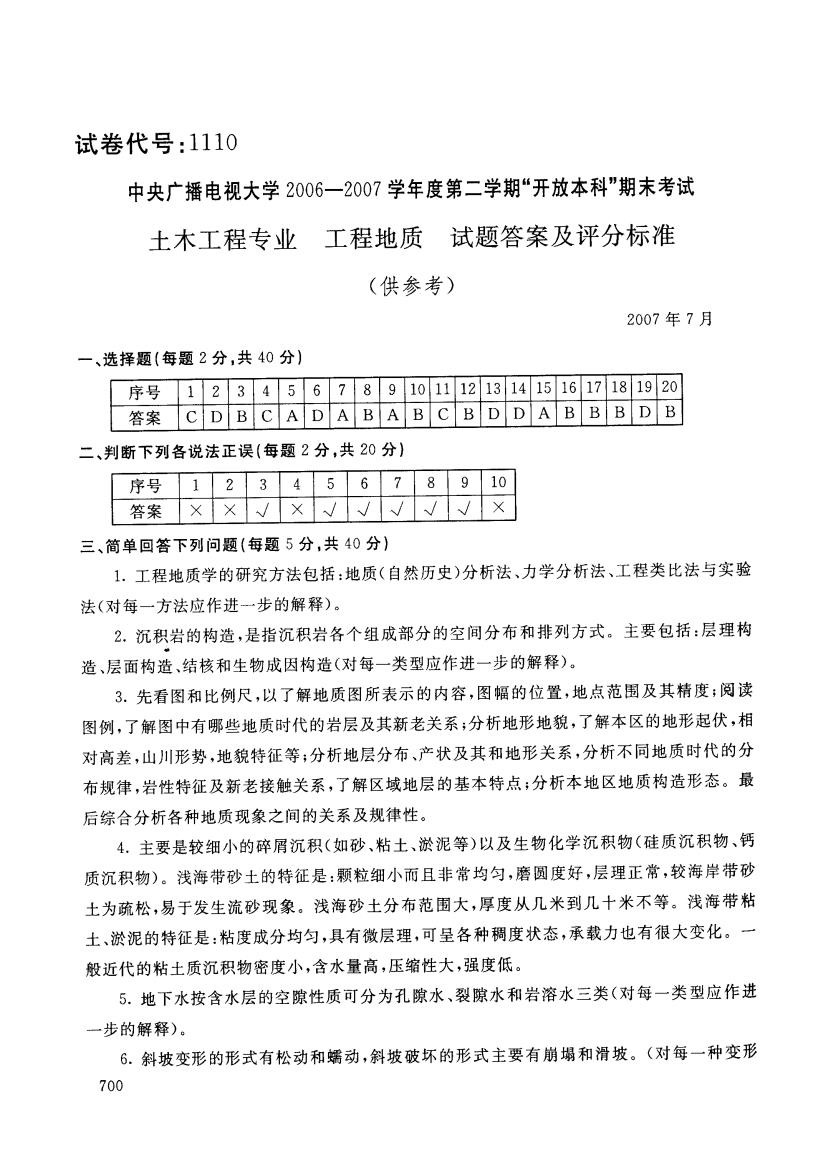 试卷代号：1110

中央广播电视大学 2006—2007 学年度第二学期“开放本科”期末考试

土木工程专业　工程地质　试题答案及评分标准

（供参考）

2007 年 7 月

一、选择题（每题 2 分，共 40 分）

| 序号 | 1 | 2 | 3 | 4 | 5 | 6 | 7 | 8 | 9 | 10 | 11 | 12 | 13 | 14 | 15 | 16 | 17 | 18 | 19 | 20 |
|---|---|---|---|---|---|---|---|---|---|---|---|---|---|---|---|---|---|---|---|---|
| 答案 | C | D | B | C | A | D | A | B | A | B | C | B | D | D | A | B | B | B | D | B |

二、判断下列各说法正误（每题 2 分，共 20 分）

| 序号 | 1 | 2 | 3 | 4 | 5 | 6 | 7 | 8 | 9 | 10 |
|---|---|---|---|---|---|---|---|---|---|---|
| 答案 | × | × | √ | × | √ | √ | √ | √ | √ | × |

三、简单回答下列问题（每题 5 分，共 40 分）

1. 工程地质学的研究方法包括：地质（自然历史）分析法、力学分析法、工程类比法与实验法（对每一方法应作进一步的解释）。

2. 沉积岩的构造，是指沉积岩各个组成部分的空间分布和排列方式。主要包括：层理构造、层面构造、结核和生物成因构造（对每一类型应作进一步的解释）。

3. 先看图和比例尺，以了解地质图所表示的内容，图幅的位置，地点范围及其精度；阅读图例，了解图中有哪些地质时代的岩层及其新老关系；分析地形地貌，了解本区的地形起伏，相对高差，山川形势，地貌特征等；分析地层分布、产状及其和地形关系，分析不同地质时代的分布规律，岩性特征及新老接触关系，了解区域地层的基本特点；分析本地区地质构造形态。最后综合分析各种地质现象之间的关系及规律性。

4. 主要是较细小的碎屑沉积（如砂、粘土、淤泥等）以及生物化学沉积物（硅质沉积物、钙质沉积物）。浅海带砂土的特征是：颗粒细小而且非常均匀，磨圆度好，层理正常，较海岸带砂土为疏松，易于发生流砂现象。浅海砂土分布范围大，厚度从几米到几十米不等。浅海带粘土、淤泥的特征是：粘度成分均匀，具有微层理，可呈各种稠度状态，承载力也有很大变化。一般近代的粘土质沉积物密度小，含水量高，压缩性大，强度低。

5. 地下水按含水层的空隙性质可分为孔隙水、裂隙水和岩溶水三类（对每一类型应作进一步的解释）。

6. 斜坡变形的形式有松动和蠕动，斜坡破坏的形式主要有崩塌和滑坡。（对每一种变形

700